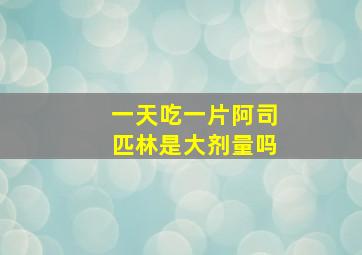 一天吃一片阿司匹林是大剂量吗